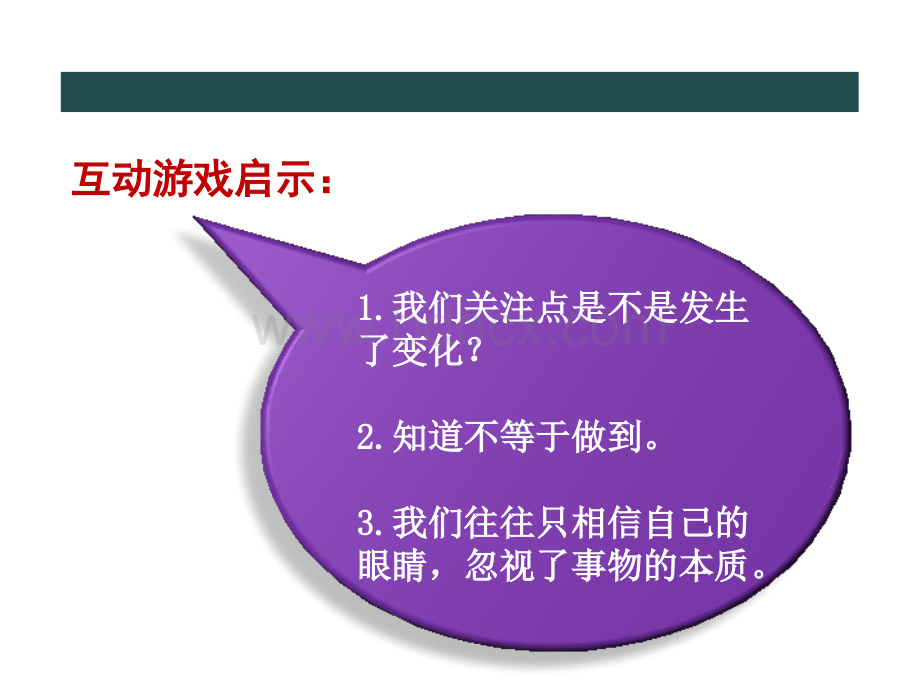 互动游戏启示：

1.我们关注点是不是发生了变化？

2.知道不等于做到。

3.我们往往只相信自己的眼睛，忽视了事物的本质。

www.bdocx.com